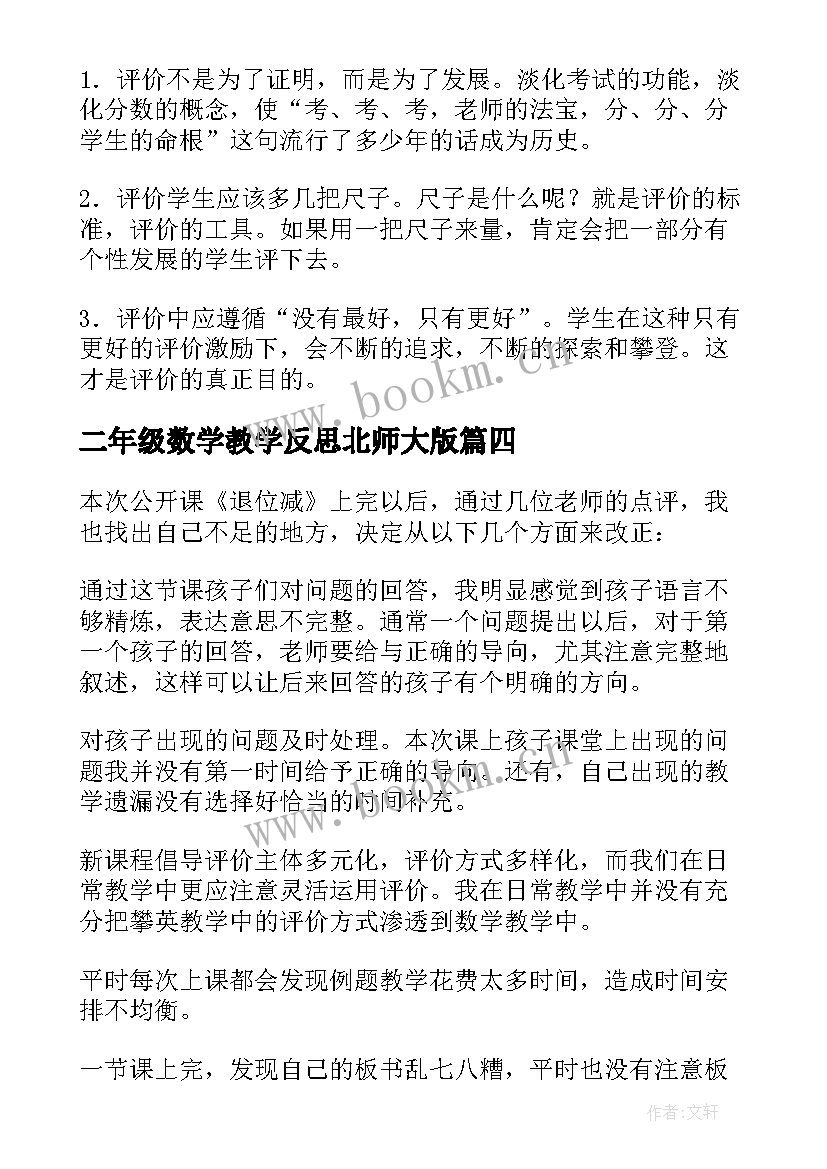 1．评价不是为了证明，而是为了发展。淡化考试的功能，淡化分数的概念，使“考、考、考，老师的法宝，分、分、分学生的命根”这句流行了多少年的话成为历史。

2．评价学生应该多几把尺子。尺子是什么呢？就是评价的标准，评价的工具。如果用一把尺子来量，肯定会把一部分有个性发展的学生评下去。

3．评价中应遵循“没有最好，只有更好”。学生在这种只有更好的评价激励下，会不断的追求，不断的探索和攀登。这才是评价的真正目的。

www.bookm.cn

二年级数学教学反思北师大版篇四

本次公开课《退位减》上完以后，通过几位老师的点评，我也找出自己不足的地方，决定从以下几个方面来改正：

通过这节课孩子们对问题的回答，我明显感觉到孩子语言不够精炼，表达意思不完整。通常一个问题提出以后，对于第一个孩子的回答，老师要给与正确的导向，尤其注意完整地叙述，这样可以让后来回答的孩子有个明确的方向。

对孩子出现的问题及时处理。本次课上孩子课堂上出现的问题我并没有第一时间给予正确的导向。还有，自己出现的教学遗漏没有选择好恰当的时间补充。

www.bookm.cn

新课程倡导评价主体多元化，评价方式多样化，而我们在日常教学中更应注意灵活运用评价。我在日常教学中并没有充分把攀英教学中的评价方式渗透到数学教学中。

平时每次上课都会发现例题教学花费太多时间，造成时间安排不均衡。

一节课上完，发现自己的板书乱七八糟，平时也没有注意板

作者：文轩